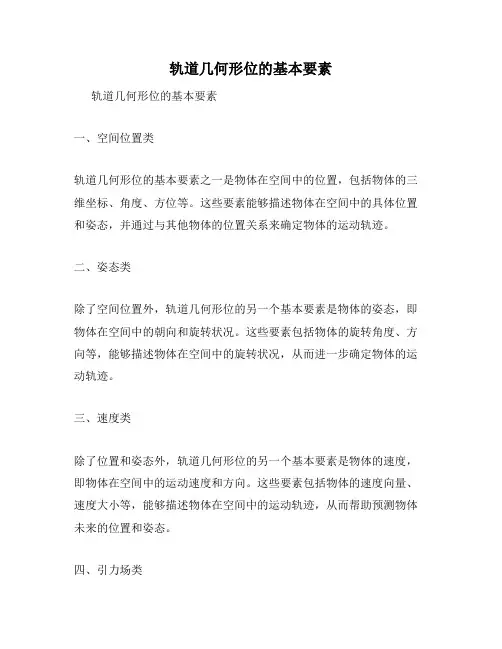 轨道几何形位的基本要素

轨道几何形位的基本要素

一、空间位置类

轨道几何形位的基本要素之一是物体在空间中的位置，包括物体的三维坐标、角度、方位等。这些要素能够描述物体在空间中的具体位置和姿态，并通过与其他物体的位置关系来确定物体的运动轨迹。

二、姿态类

除了空间位置外，轨道几何形位的另一个基本要素是物体的姿态，即物体在空间中的朝向和旋转状况。这些要素包括物体的旋转角度、方向等，能够描述物体在空间中的旋转状况，从而进一步确定物体的运动轨迹。

三、速度类

除了位置和姿态外，轨道几何形位的另一个基本要素是物体的速度，即物体在空间中的运动速度和方向。这些要素包括物体的速度向量、速度大小等，能够描述物体在空间中的运动轨迹，从而帮助预测物体未来的位置和姿态。

四、引力场类